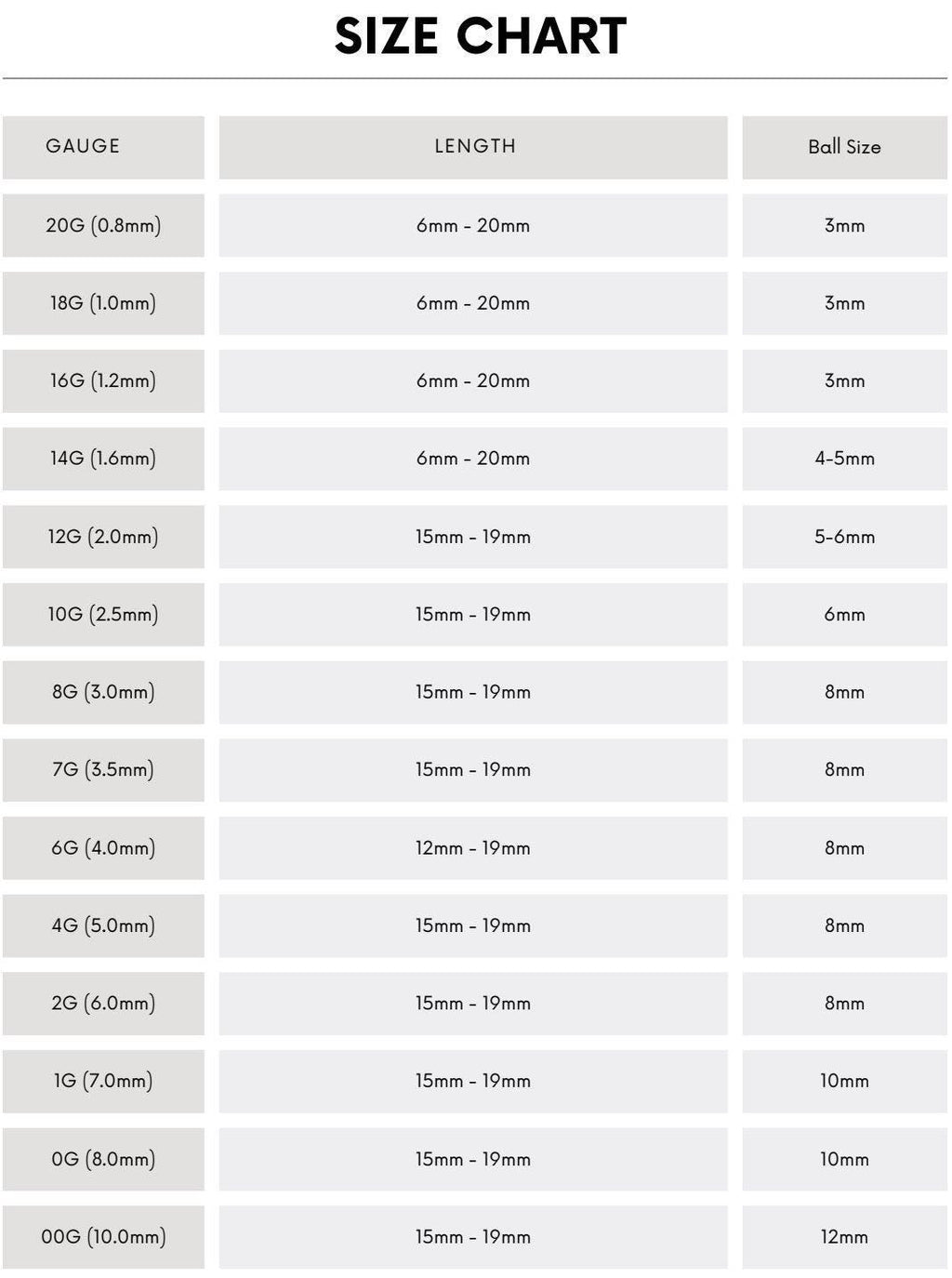 SIZE CHART

| GAUGE | LENGTH | Ball Size |
|---|---|---|
| 20G (0.8mm) | 6mm - 20mm | 3mm |
| 18G (1.0mm) | 6mm - 20mm | 3mm |
| 16G (1.2mm) | 6mm - 20mm | 3mm |
| 14G (1.6mm) | 6mm - 20mm | 4-5mm |
| 12G (2.0mm) | 15mm - 19mm | 5-6mm |
| 10G (2.5mm) | 15mm - 19mm | 6mm |
| 8G (3.0mm) | 15mm - 19mm | 8mm |
| 7G (3.5mm) | 15mm - 19mm | 8mm |
| 6G (4.0mm) | 12mm - 19mm | 8mm |
| 4G (5.0mm) | 15mm - 19mm | 8mm |
| 2G (6.0mm) | 15mm - 19mm | 8mm |
| 1G (7.0mm) | 15mm - 19mm | 10mm |
| 0G (8.0mm) | 15mm - 19mm | 10mm |
| 00G (10.0mm) | 15mm - 19mm | 12mm |